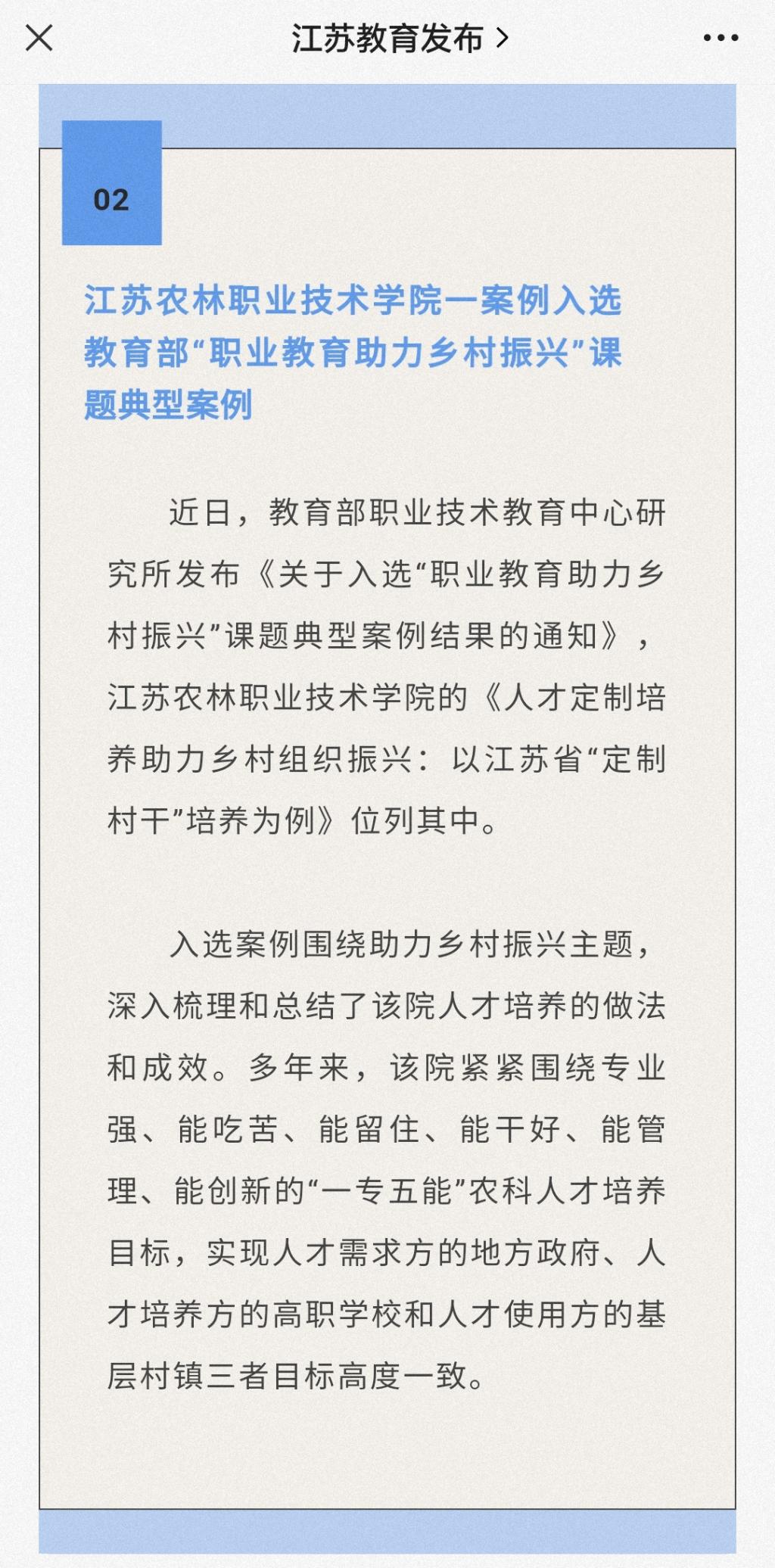 江苏教育发布 >

02

江苏农林职业技术学院一案例入选教育部“职业教育助力乡村振兴”课题典型案例

近日，教育部职业技术教育中心研究所发布《关于入选“职业教育助力乡村振兴”课题典型案例结果的通知》，江苏农林职业技术学院的《人才定制培养助力乡村组织振兴：以江苏省“定制村干”培养为例》位列其中。

入选案例围绕助力乡村振兴主题，深入梳理和总结了该院人才培养的做法和成效。多年来，该院紧紧围绕专业强、能吃苦、能留住、能干好、能管理、能创新的“一专五能”农科人才培养目标，实现人才需求方的地方政府、人才培养方的高职学校和人才使用方的基层村镇三者目标高度一致。